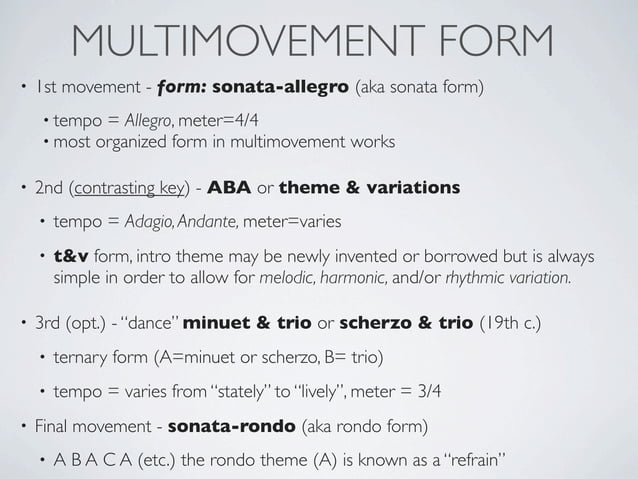 MULTIMOVEMENT FORM

• 1st movement - form: sonata-allegro (aka sonata form)

• tempo = Allegro, meter=4/4
• most organized form in multimovement works

• 2nd (contrasting key) - ABA or theme & variations

• tempo = Adagio, Andante, meter=varies

• t&v form, intro theme may be newly invented or borrowed but is always simple in order to allow for melodic, harmonic, and/or rhythmic variation.

• 3rd (opt.) - "dance" minuet & trio or scherzo & trio (19th c.)

• ternary form (A=minuet or scherzo, B= trio)

• tempo = varies from "stately" to "lively", meter = 3/4

• Final movement - sonata-rondo (aka rondo form)

• A B A C A (etc.) the rondo theme (A) is known as a "refrain"